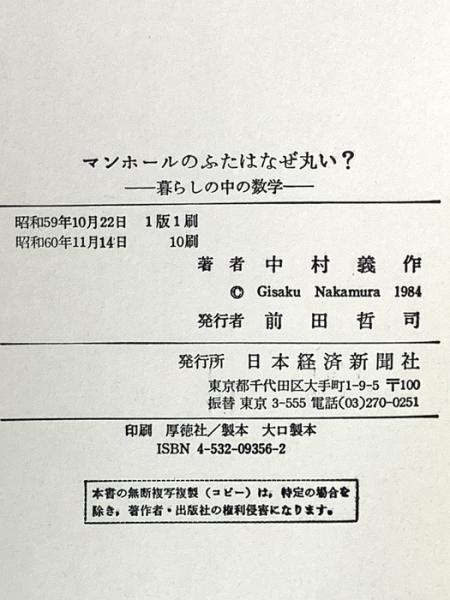 マンホールのふたはなぜ丸い?

——暮らしの中の数学——

昭和59年10月22日 1版1刷
昭和60年11月14日 10刷

著者 中村義作

© Gisaku Nakamura 1984

発行者 前田哲司

発行所 日本経済新聞社

東京都千代田区大手町1-9-5 〒100
振替 東京 3-555 電話(03)270-0251

印刷 厚徳社/製本 大口製本
ISBN 4-532-09356-2

本書の無断複写複製(コピー)は,特定の場合を除き,著作者・出版社の権利侵害になります。